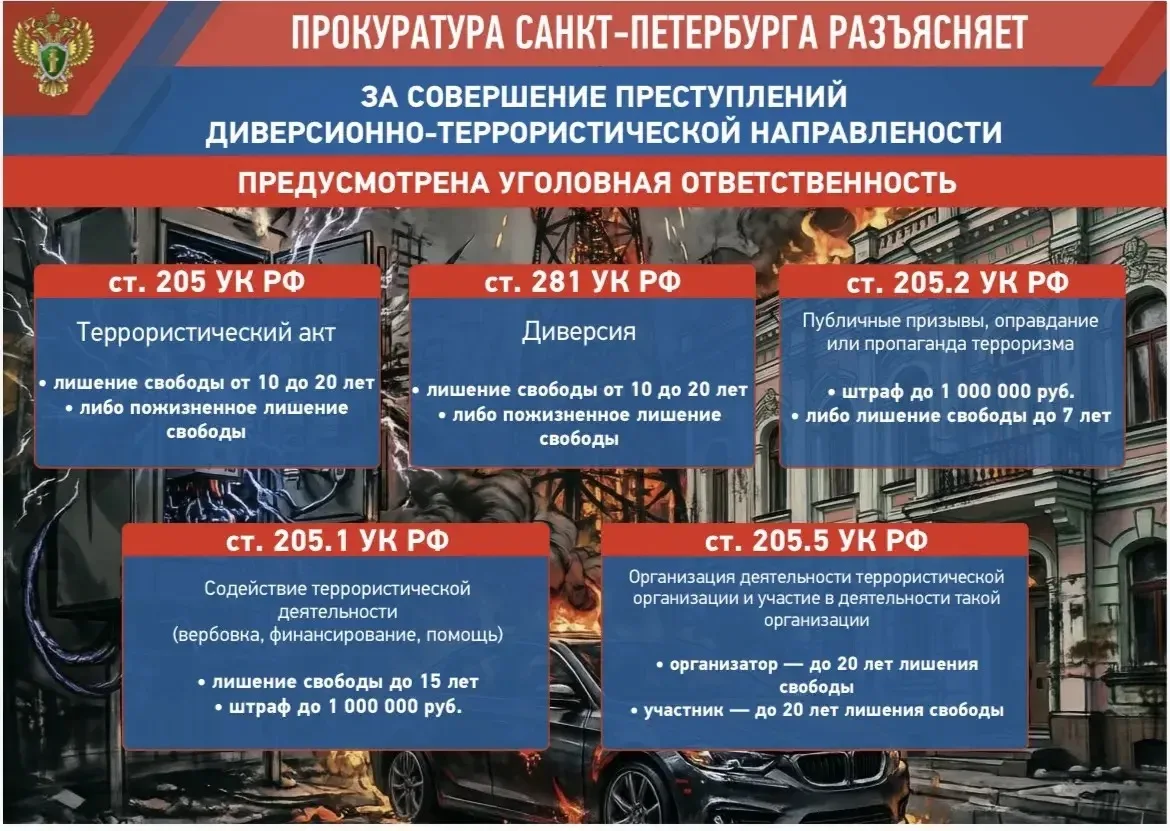 ПРОКУРАТУРА САНКТ-ПЕТЕРБУРГА РАЗЪЯСНЯЕТ

ЗА СОВЕРШЕНИЕ ПРЕСТУПЛЕНИЙ ДИВЕРСИОННО-ТЕРРОРИСТИЧЕСКОЙ НАПРАВЛЕНОСТИ

ПРЕДУСМОТРЕНА УГОЛОВНАЯ ОТВЕТСТВЕННОСТЬ

ст. 205 УК РФ

Террористический акт

• лишение свободы от 10 до 20 лет
• либо пожизненное лишение свободы

ст. 281 УК РФ

Диверсия

• лишение свободы от 10 до 20 лет
• либо пожизненное лишение свободы

ст. 205.2 УК РФ

Публичные призывы, оправдание или пропаганда терроризма

• штраф до 1 000 000 руб.
• либо лишение свободы до 7 лет

ст. 205.1 УК РФ

Содействие террористической деятельности (вербовка, финансирование, помощь)

• лишение свободы до 15 лет
• штраф до 1 000 000 руб.

ст. 205.5 УК РФ

Организация деятельности террористической организации и участие в деятельности такой организации

• организатор — до 20 лет лишения свободы
• участник — до 20 лет лишения свободы